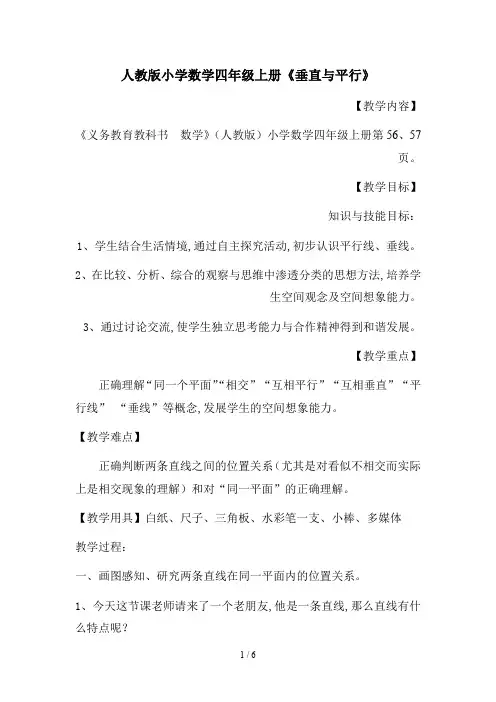 人教版小学数学四年级上册《垂直与平行》

【教学内容】

《义务教育教科书 数学》(人教版)小学数学四年级上册第56、57页。

【教学目标】

知识与技能目标:

1、学生结合生活情境,通过自主探究活动,初步认识平行线、垂线。

2、在比较、分析、综合的观察与思维中渗透分类的思想方法,培养学生空间观念及空间想象能力。

3、通过讨论交流,使学生独立思考能力与合作精神得到和谐发展。

【教学重点】

正确理解“同一个平面”“相交”“互相平行”“互相垂直”“平行线” “垂线”等概念,发展学生的空间想象能力。

【教学难点】

正确判断两条直线之间的位置关系(尤其是对看似不相交而实际上是相交现象的理解)和对“同一平面”的正确理解。

【教学用具】白纸、尺子、三角板、水彩笔一支、小棒、多媒体

教学过程:

一、画图感知、研究两条直线在同一平面内的位置关系。

1、今天这节课老师请来了一个老朋友,他是一条直线,那么直线有什么特点呢?

1 / 6